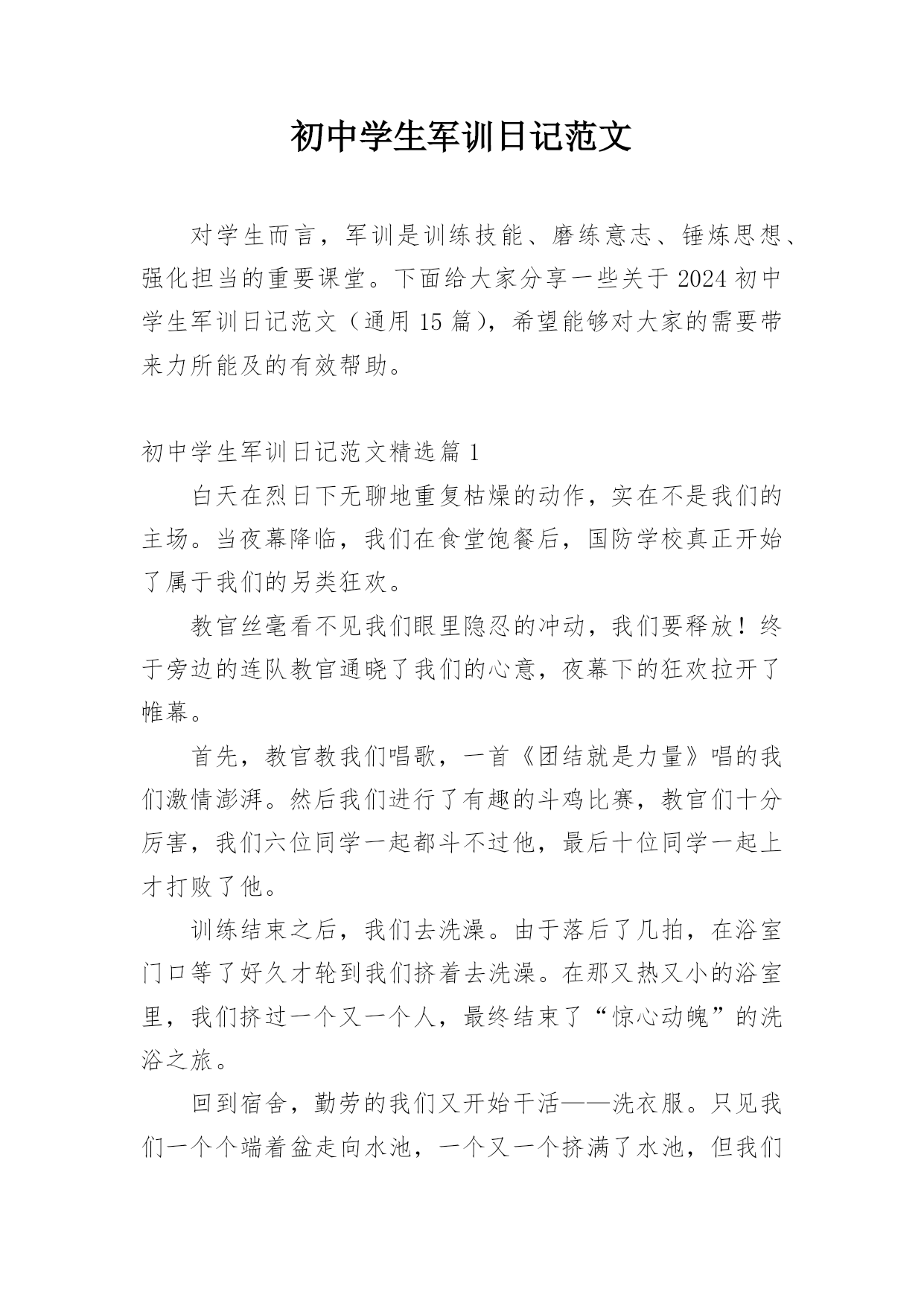 初中学生军训日记范文

对学生而言，军训是训练技能、磨练意志、锤炼思想、强化担当的重要课堂。下面给大家分享一些关于2024初中学生军训日记范文（通用15篇），希望能够对大家的需要带来力所能及的有效帮助。

初中学生军训日记范文精选篇1

白天在烈日下无聊地重复枯燥的动作，实在不是我们的主场。当夜幕降临，我们在食堂饱餐后，国防学校真正开始了属于我们的另类狂欢。

教官丝毫看不见我们眼里隐忍的冲动，我们要释放！终于旁边的连队教官通晓了我们的心意，夜幕下的狂欢拉开了帷幕。

首先，教官教我们唱歌，一首《团结就是力量》唱的我们激情澎湃。然后我们进行了有趣的斗鸡比赛，教官们十分厉害，我们六位同学一起都斗不过他，最后十位同学一起上才打败了他。

训练结束之后，我们去洗澡。由于落后了几拍，在浴室门口等了好久才轮到我们挤着去洗澡。在那又热又小的浴室里，我们挤过一个又一个人，最终结束了“惊心动魄”的洗浴之旅。

回到宿舍，勤劳的我们又开始干活——洗衣服。只见我们一个个端着盆走向水池，一个又一个挤满了水池，但我们